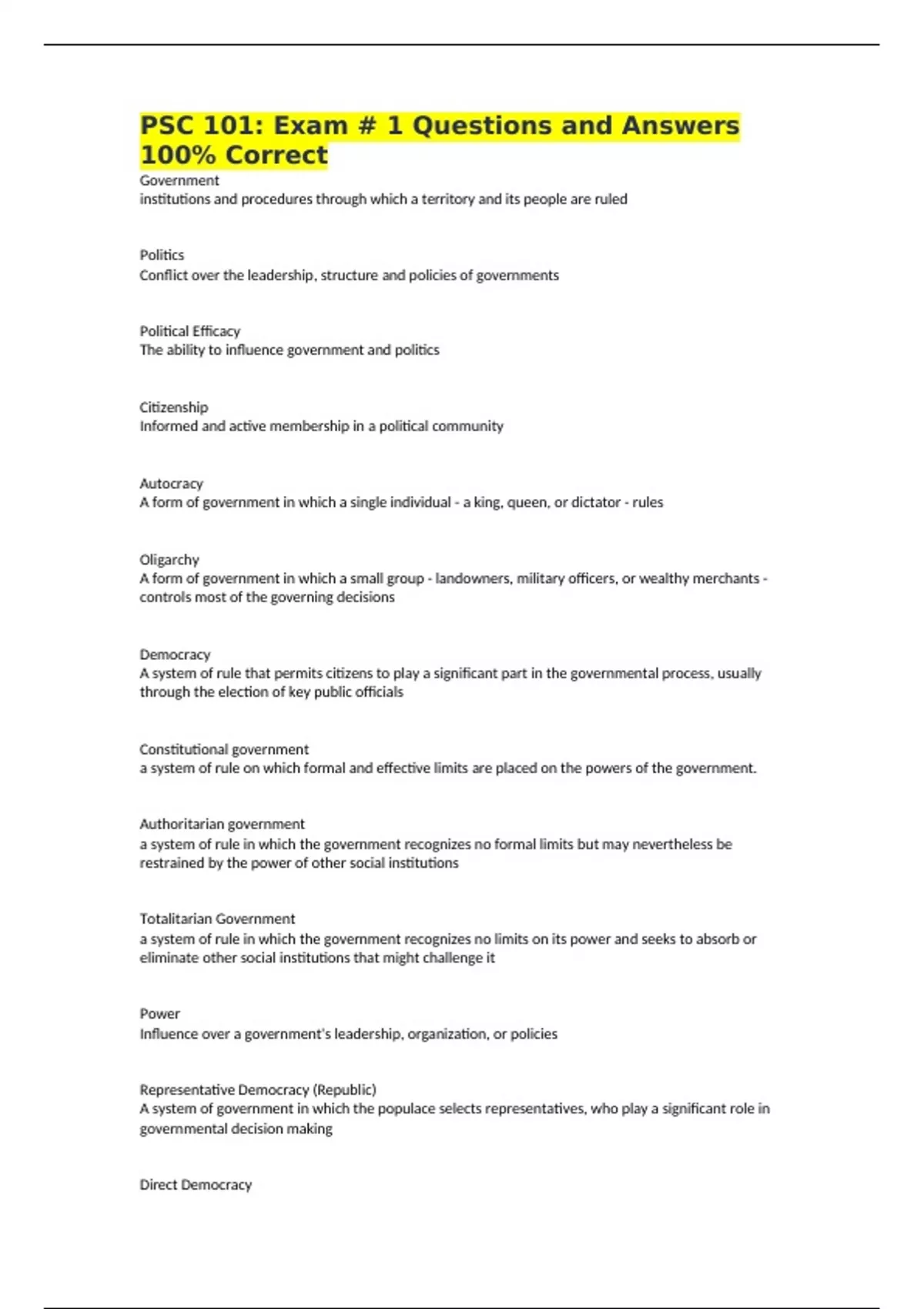 PSC 101: Exam # 1 Questions and Answers 100% Correct

Government
institutions and procedures through which a territory and its people are ruled

Politics
Conflict over the leadership, structure and policies of governments

Political Efficacy
The ability to influence government and politics

Citizenship
Informed and active membership in a political community

Autocracy
A form of government in which a single individual - a king, queen, or dictator - rules

Oligarchy
A form of government in which a small group - landowners, military officers, or wealthy merchants - controls most of the governing decisions

Democracy
A system of rule that permits citizens to play a significant part in the governmental process, usually through the election of key public officials

Constitutional government
a system of rule on which formal and effective limits are placed on the powers of the government.

Authoritarian government
a system of rule in which the government recognizes no formal limits but may nevertheless be restrained by the power of other social institutions

Totalitarian Government
a system of rule in which the government recognizes no limits on its power and seeks to absorb or eliminate other social institutions that might challenge it

Power
Influence over a government's leadership, organization, or policies

Representative Democracy (Republic)
A system of government in which the populace selects representatives, who play a significant role in governmental decision making

Direct Democracy